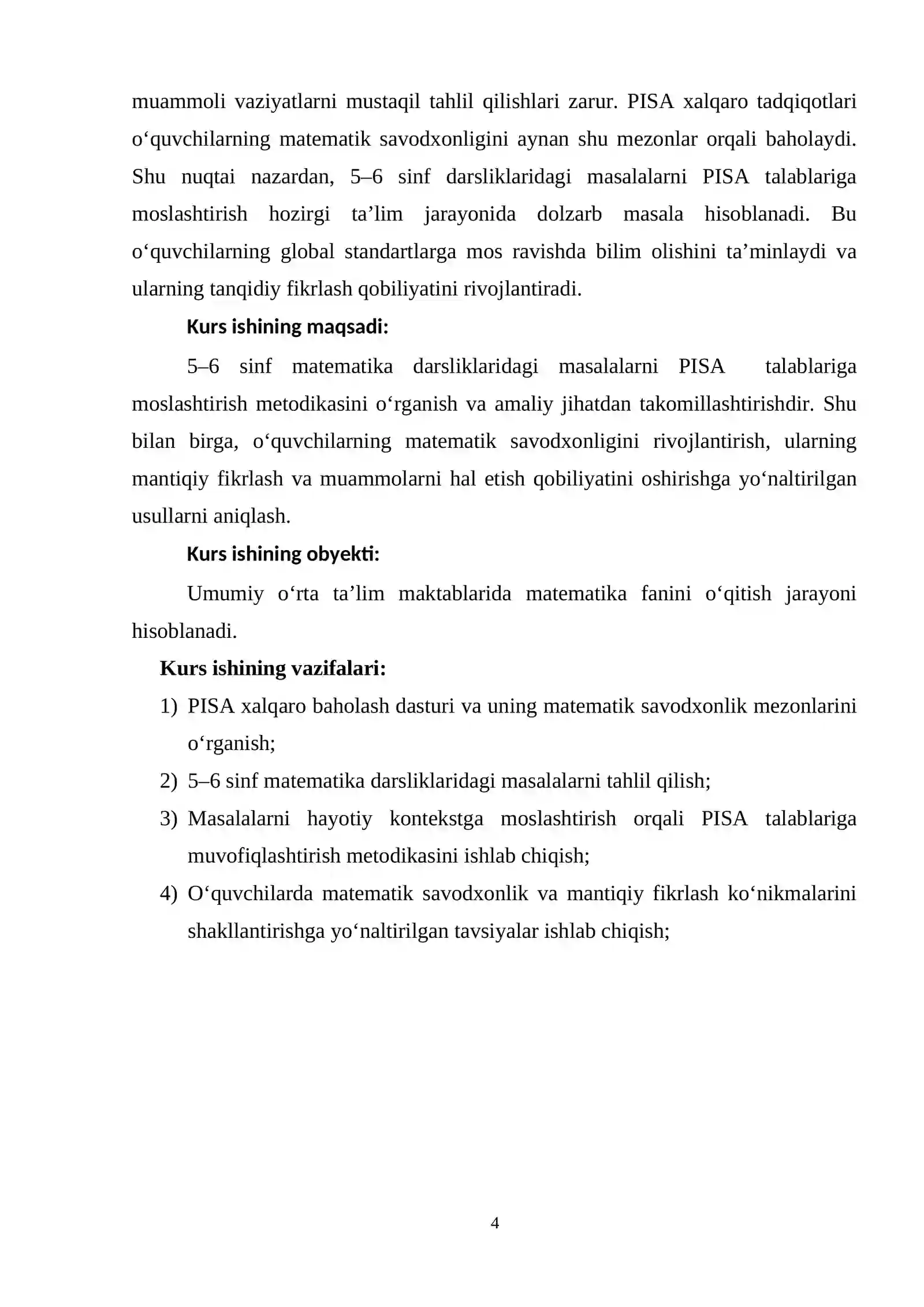 muammoli vaziyatlarni mustaqil tahlil qilishlari zarur. PISA xalqaro tadqiqotlari o'quvchilarning matematik savodxonligini aynan shu mezonlar orqali baholaydi. Shu nuqtai nazardan, 5–6 sinf darsliklaridagi masalalarni PISA talablariga moslashtirish hozirgi ta'lim jarayonida dolzarb masala hisoblanadi. Bu o'quvchilarning global standartlarga mos ravishda bilim olishini ta'minlaydi va ularning tanqidiy fikrlash qobiliyatini rivojlantiradi.

Kurs ishining maqsadi:

5–6 sinf matematika darsliklaridagi masalalarni PISA talablariga moslashtirish metodikasini o'rganish va amaliy jihatdan takomillashtirishdir. Shu bilan birga, o'quvchilarning matematik savodxonligini rivojlantirish, ularning mantiqiy fikrlash va muammolarni hal etish qobiliyatini oshirishga yo'naltirilgan usullarni aniqlash.

Kurs ishining obyekti:

Umumiy o'rta ta'lim maktablarida matematika fanini o'qitish jarayoni hisoblanadi.

Kurs ishining vazifalari:

1) PISA xalqaro baholash dasturi va uning matematik savodxonlik mezonlarini o'rganish;

2) 5–6 sinf matematika darsliklaridagi masalalarni tahlil qilish;

3) Masalalarni hayotiy kontekstga moslashtirish orqali PISA talablariga muvofiqlashtirish metodikasini ishlab chiqish;

4) O'quvchilarda matematik savodxonlik va mantiqiy fikrlash ko'nikmalarini shakllantirishga yo'naltirilgan tavsiyalar ishlab chiqish;

4